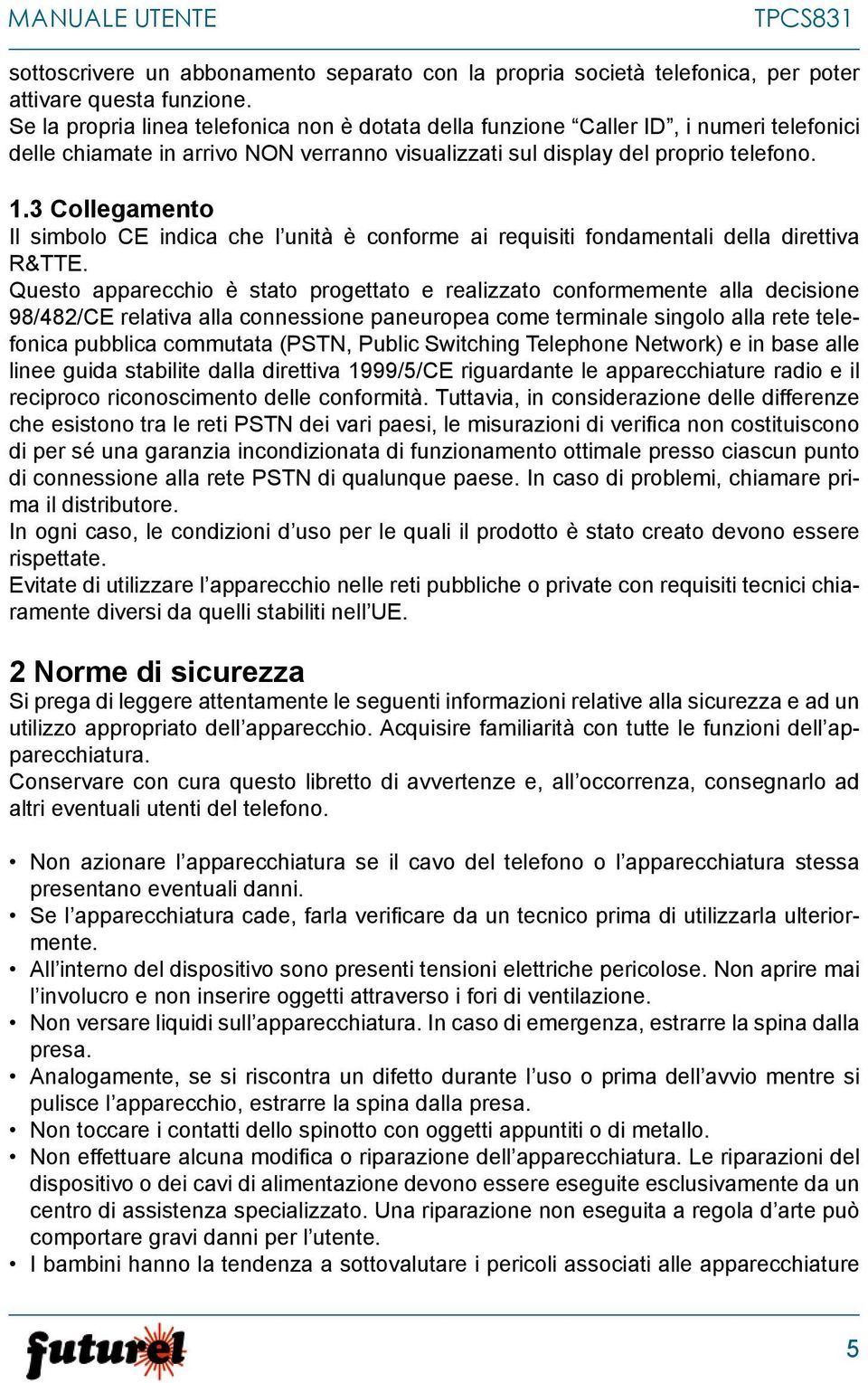 MANUALE UTENTE TPCS831

sottoscrivere un abbonamento separato con la propria società telefonica, per poter attivare questa funzione.
Se la propria linea telefonica non è dotata della funzione “Caller ID”, i numeri telefonici delle chiamate in arrivo NON verranno visualizzati sul display del proprio telefono.

1.3 Collegamento
Il simbolo CE indica che l’unità è conforme ai requisiti fondamentali della direttiva R&TTE.
Questo apparecchio è stato progettato e realizzato conformemente alla decisione 98/482/CE relativa alla connessione paneuropea come terminale singolo alla rete telefonica pubblica commutata (PSTN, Public Switching Telephone Network) e in base alle linee guida stabilite dalla direttiva 1999/5/CE riguardante le apparecchiature radio e il reciproco riconoscimento delle conformità. Tuttavia, in considerazione delle differenze che esistono tra le reti PSTN dei vari paesi, le misurazioni di verifica non costituiscono di per sé una garanzia incondizionata di funzionamento ottimale presso ciascun punto di connessione alla rete PSTN di qualunque paese. In caso di problemi, chiamare prima il distributore.
In ogni caso, le condizioni d’uso per le quali il prodotto è stato creato devono essere rispettate.
Evitate di utilizzare l’apparecchio nelle reti pubbliche o private con requisiti tecnici chiaramente diversi da quelli stabiliti nell’UE.

2 Norme di sicurezza
Si prega di leggere attentamente le seguenti informazioni relative alla sicurezza e ad un utilizzo appropriato dell’apparecchio. Acquisire familiarità con tutte le funzioni dell’apparecchiatura.
Conservare con cura questo libretto di avvertenze e, all’occorrenza, consegnarlo ad altri eventuali utenti del telefono.

• Non azionare l’apparecchiatura se il cavo del telefono o l’apparecchiatura stessa presentano eventuali danni.
• Se l’apparecchiatura cade, farla verificare da un tecnico prima di utilizzarla ulteriormente.
• All’interno del dispositivo sono presenti tensioni elettriche pericolose. Non aprire mai l’involucro e non inserire oggetti attraverso i fori di ventilazione.
• Non versare liquidi sull’apparecchiatura. In caso di emergenza, estrarre la spina dalla presa.
• Analogamente, se si riscontra un difetto durante l’uso o prima dell’avvio mentre si pulisce l’apparecchio, estrarre la spina dalla presa.
• Non toccare i contatti dello spinotto con oggetti appuntiti o di metallo.
• Non effettuare alcuna modifica o riparazione dell’apparecchiatura. Le riparazioni del dispositivo o dei cavi di alimentazione devono essere eseguite esclusivamente da un centro di assistenza specializzato. Una riparazione non eseguita a regola d’arte può comportare gravi danni per l’utente.
• I bambini hanno la tendenza a sottovalutare i pericoli associati alle apparecchiature

futurel 5